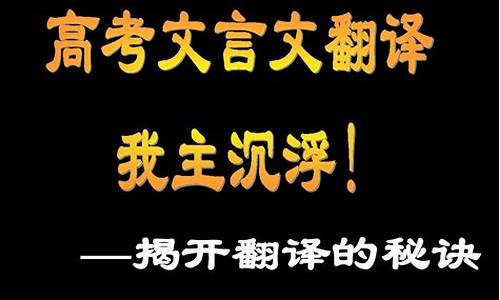 高考文言文翻译

我主沉浮！

——揭开翻译的秘诀